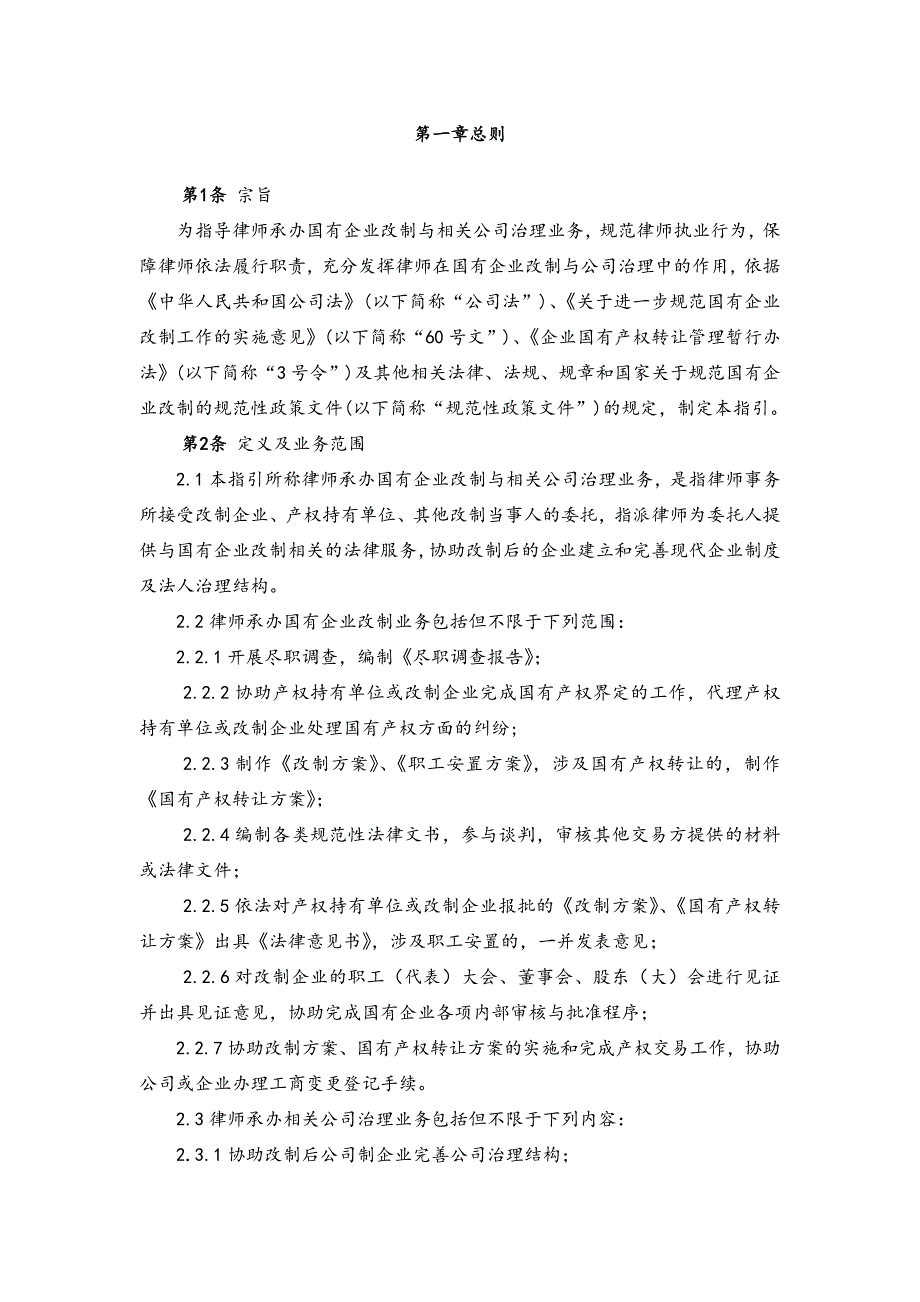 第一章总则

第1条 宗旨

为指导律师承办国有企业改制与相关公司治理业务，规范律师执业行为，保障律师依法履行职责，充分发挥律师在国有企业改制与公司治理中的作用，依据《中华人民共和国公司法》(以下简称“公司法”)、《关于进一步规范国有企业改制工作的实施意见》(以下简称“60号文”)、《企业国有产权转让管理暂行办法》(以下简称“3号令”)及其他相关法律、法规、规章和国家关于规范国有企业改制的规范性政策文件(以下简称“规范性政策文件”)的规定，制定本指引。

第2条 定义及业务范围

2.1 本指引所称律师承办国有企业改制与相关公司治理业务，是指律师事务所接受改制企业、产权持有单位、其他改制当事人的委托，指派律师为委托人提供与国有企业改制相关的法律服务，协助改制后的企业建立和完善现代企业制度及法人治理结构。

2.2 律师承办国有企业改制业务包括但不限于下列范围：

2.2.1 开展尽职调查，编制《尽职调查报告》；

2.2.2 协助产权持有单位或改制企业完成国有产权界定的工作，代理产权持有单位或改制企业处理国有产权方面的纠纷；

2.2.3 制作《改制方案》、《职工安置方案》，涉及国有产权转让的，制作《国有产权转让方案》；

2.2.4 编制各类规范性法律文书，参与谈判，审核其他交易方提供的材料或法律文件；

2.2.5 依法对产权持有单位或改制企业报批的《改制方案》、《国有产权转让方案》出具《法律意见书》，涉及职工安置的，一并发表意见；

2.2.6 对改制企业的职工（代表）大会、董事会、股东（大）会进行见证并出具见证意见，协助完成国有企业各项内部审核与批准程序；

2.2.7 协助改制方案、国有产权转让方案的实施和完成产权交易工作，协助公司或企业办理工商变更登记手续。

2.3 律师承办相关公司治理业务包括但不限于下列内容：

2.3.1 协助改制后公司制企业完善公司治理结构；